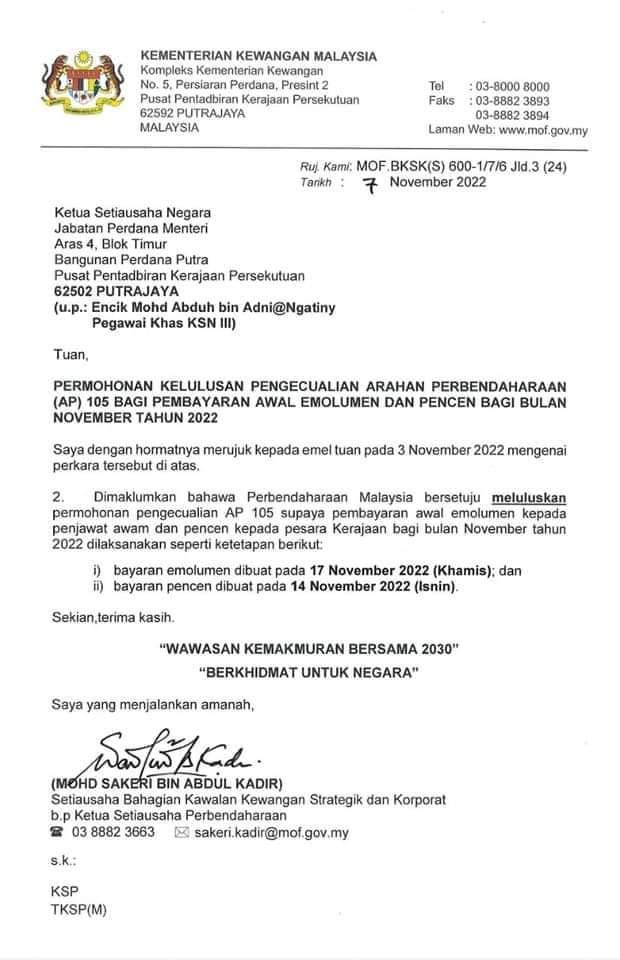 KEMENTERIAN KEWANGAN MALAYSIA
Kompleks Kementerian Kewangan
No. 5, Persiaran Perdana, Presint 2
Pusat Pentadbiran Kerajaan Persekutuan
62592 PUTRAJAYA
MALAYSIA

Tel : 03-8000 8000
Faks : 03-8882 3893
03-8882 3894
Laman Web: www.mof.gov.my

Ruj. Kami: MOF.BKSK(S) 600-1/7/6 Jld.3 (24)
Tarikh : 7 November 2022

Ketua Setiausaha Negara
Jabatan Perdana Menteri
Aras 4, Blok Timur
Bangunan Perdana Putra
Pusat Pentadbiran Kerajaan Persekutuan
62502 PUTRAJAYA
(u.p.: Encik Mohd Abduh bin Adni@Ngatiny
Pegawai Khas KSN III)

Tuan,

PERMOHONAN KELULUSAN PENGECUALIAN ARAHAN PERBENDAHARAAN (AP) 105 BAGI PEMBAYARAN AWAL EMOLUMEN DAN PENCEN BAGI BULAN NOVEMBER TAHUN 2022

Saya dengan hormatnya merujuk kepada emel tuan pada 3 November 2022 mengenai perkara tersebut di atas.

2. Dimaklumkan bahawa Perbendaharaan Malaysia bersetuju meluluskan permohonan pengecualian AP 105 supaya pembayaran awal emolumen kepada penjawat awam dan pencen kepada pesara Kerajaan bagi bulan November tahun 2022 dilaksanakan seperti ketetapan berikut:

i) bayaran emolumen dibuat pada 17 November 2022 (Khamis); dan
ii) bayaran pencen dibuat pada 14 November 2022 (Isnin).

Sekian,terima kasih.

"WAWASAN KEMAKMURAN BERSAMA 2030"
"BERKHIDMAT UNTUK NEGARA"

Saya yang menjalankan amanah,

(MOHD SAKERI BIN ABDUL KADIR)
Setiausaha Bahagian Kawalan Kewangan Strategik dan Korporat
b.p Ketua Setiausaha Perbendaharaan
03 8882 3663 sakeri.kadir@mof.gov.my

s.k.:

KSP
TKSP(M)